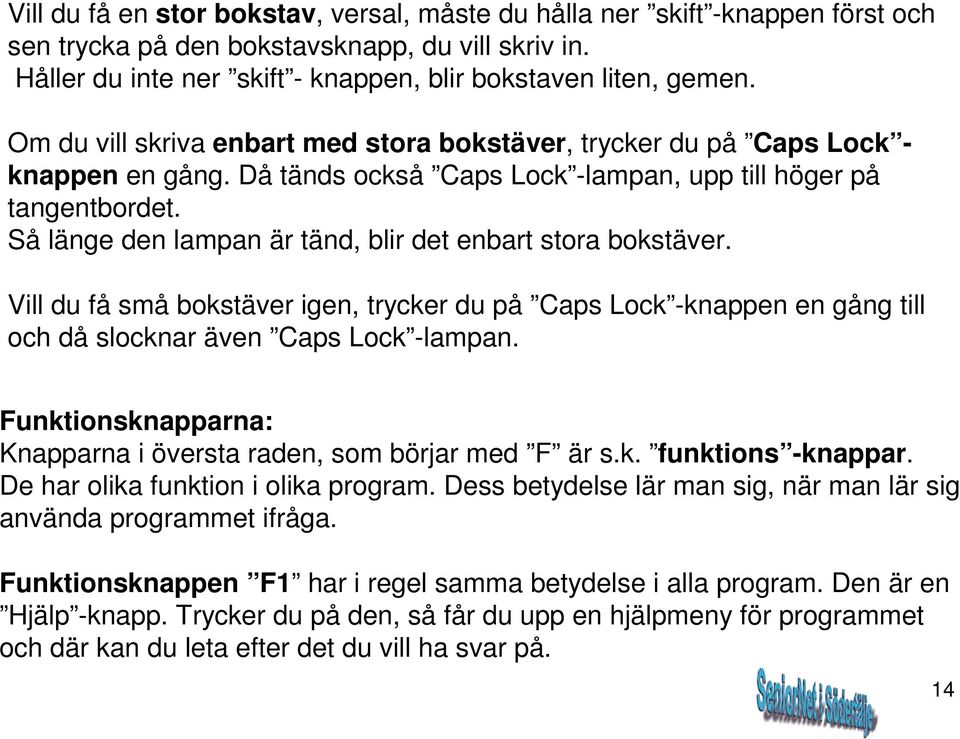 Vill du få en stor bokstav, versal, måste du hålla ner ”skift”-knappen först och sen trycka på den bokstavsknapp, du vill skriv in.
Håller du inte ner ”skift”- knappen, blir bokstaven liten, gemen.

Om du vill skriva enbart med stora bokstäver, trycker du på ”Caps Lock”-knappen en gång. Då tänds också ”Caps Lock”-lampan, upp till höger på tangentbordet.
Så länge den lampan är tänd, blir det enbart stora bokstäver.

Vill du få små bokstäver igen, trycker du på ”Caps Lock”-knappen en gång till och då slocknar även ”Caps Lock”-lampan.

Funktionsknapparna:
Knapparna i översta raden, som börjar med ”F” är s.k. ”funktions”-knappar. De har olika funktion i olika program. Dess betydelse lär man sig, när man lär sig använda programmet ifråga.

Funktionsknappen ”F1” har i regel samma betydelse i alla program. Den är en ”Hjälp”-knapp. Trycker du på den, så får du upp en hjälpmeny för programmet och där kan du leta efter det du vill ha svar på.

SeniorNet i Södertälje

14